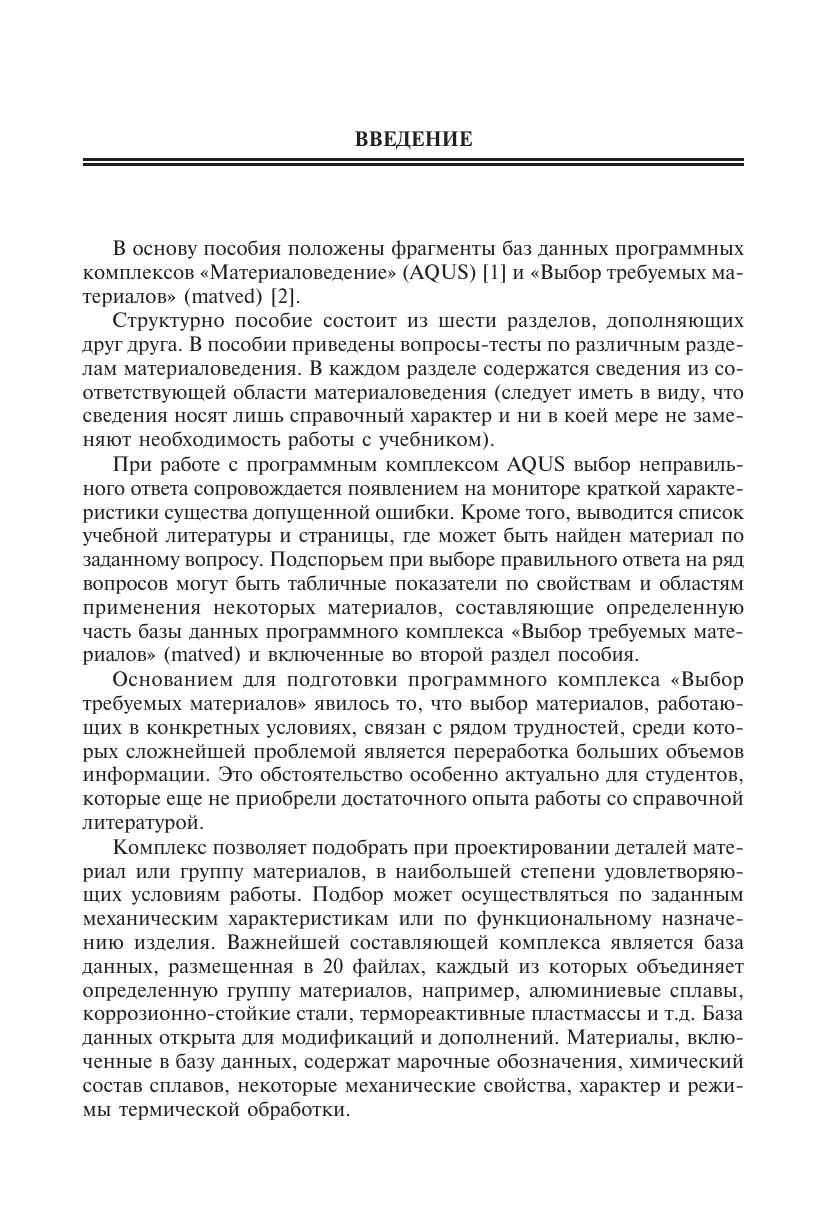 ВВЕДЕНИЕ

В основу пособия положены фрагменты баз данных программных комплексов «Материаловедение» (AQUS) [1] и «Выбор требуемых материалов» (matved) [2].

Структурно пособие состоит из шести разделов, дополняющих друг друга. В пособии приведены вопросы-тесты по различным разделам материаловедения. В каждом разделе содержатся сведения из соответствующей области материаловедения (следует иметь в виду, что сведения носят лишь справочный характер и ни в коей мере не заменяют необходимость работы с учебником).

При работе с программным комплексом AQUS выбор неправильного ответа сопровождается появлением на мониторе краткой характеристики существа допущенной ошибки. Кроме того, выводится список учебной литературы и страницы, где может быть найден материал по заданному вопросу. Подспорьем при выборе правильного ответа на ряд вопросов могут быть табличные показатели по свойствам и областям применения некоторых материалов, составляющие определенную часть базы данных программного комплекса «Выбор требуемых материалов» (matved) и включенные во второй раздел пособия.

Основанием для подготовки программного комплекса «Выбор требуемых материалов» явилось то, что выбор материалов, работающих в конкретных условиях, связан с рядом трудностей, среди которых сложнейшей проблемой является переработка больших объемов информации. Это обстоятельство особенно актуально для студентов, которые еще не приобрели достаточного опыта работы со справочной литературой.

Комплекс позволяет подобрать при проектировании деталей материал или группу материалов, в наибольшей степени удовлетворяющих условиям работы. Подбор может осуществляться по заданным механическим характеристикам или по функциональному назначению изделия. Важнейшей составляющей комплекса является база данных, размещенная в 20 файлах, каждый из которых объединяет определенную группу материалов, например, алюминиевые сплавы, коррозионно-стойкие стали, термореактивные пластмассы и т.д. База данных открыта для модификаций и дополнений. Материалы, включенные в базу данных, содержат марочные обозначения, химический состав сплавов, некоторые механические свойства, характер и режимы термической обработки.